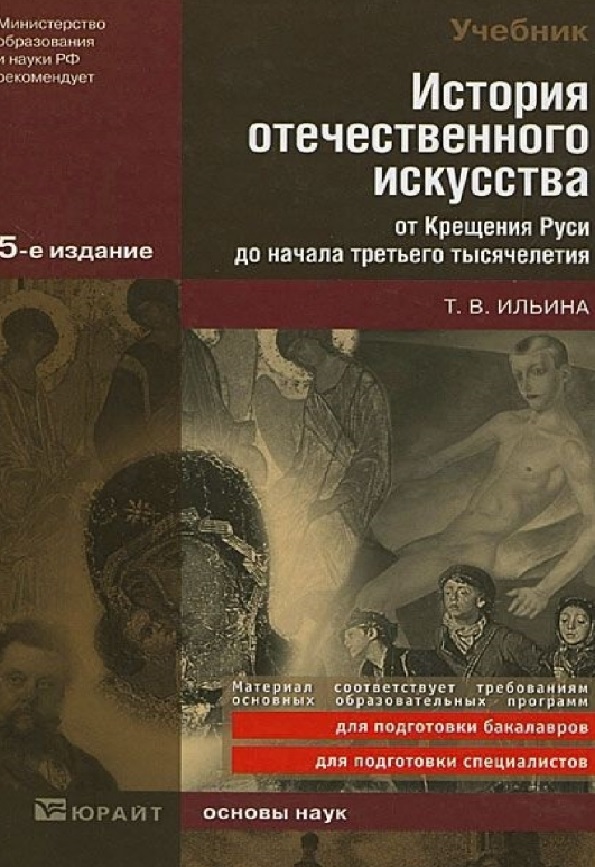 Министерство
образования
и науки РФ
рекомендует

Учебник

История отечественного искусства

от Крещения Руси до начала третьего тысячелетия

5-е издание

Т. В. ИЛЬИНА

Материал соответствует требованиям основных образовательных программ

для подготовки бакалавров

для подготовки специалистов

ЮРАЙТ

основы наук